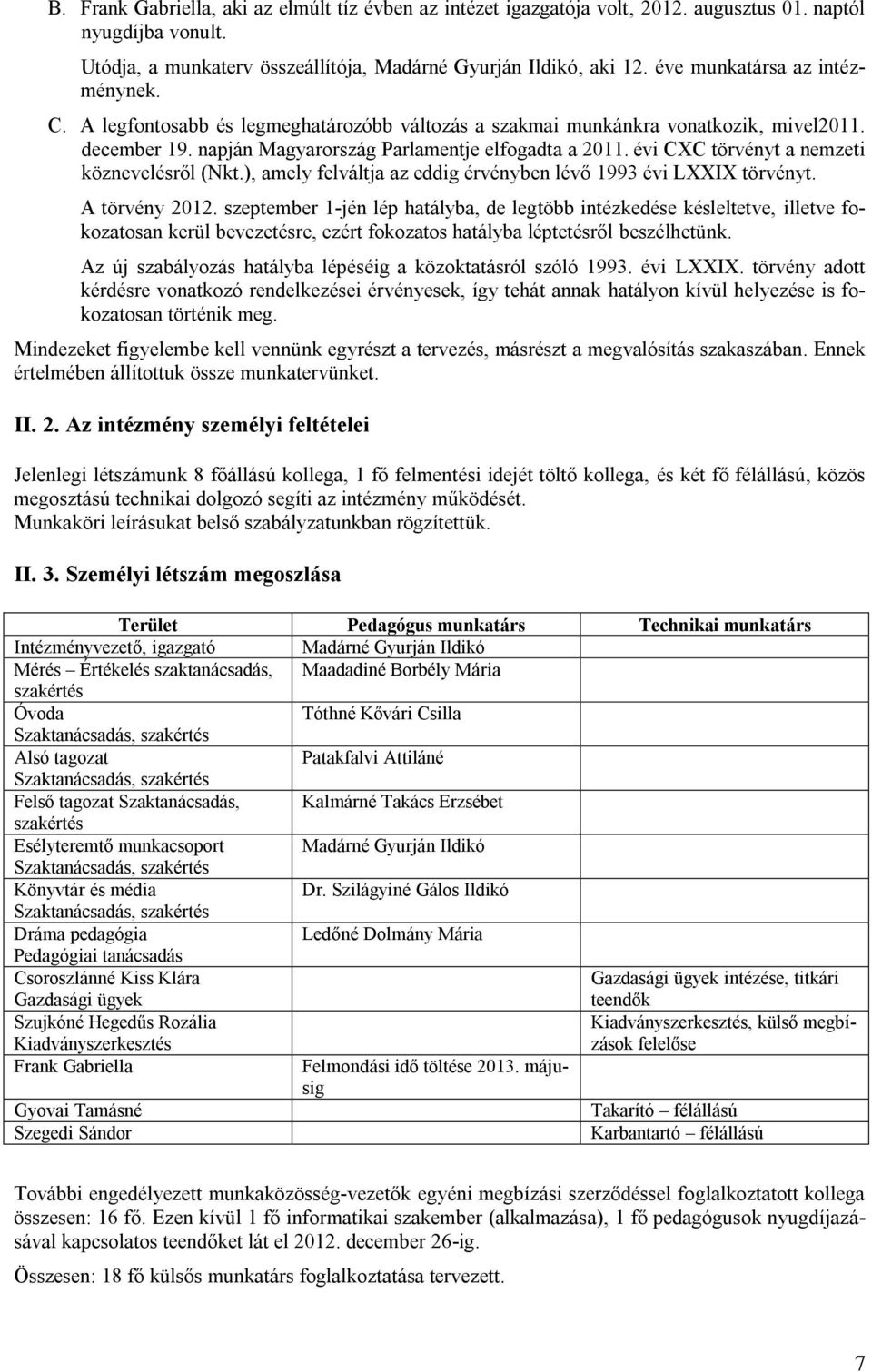 B. Frank Gabriella, aki az elmúlt tíz évben az intézet igazgatója volt, 2012. augusztus 01. naptól nyugdíjba vonult.

Utódja, a munkaterv összeállítója, Madárné Gyurján Ildikó, aki 12. éve munkatársa az intézménynek.

C. A legfontosabb és legmeghatározóbb változás a szakmai munkánkra vonatkozik, mivel2011. december 19. napján Magyarország Parlamentje elfogadta a 2011. évi CXC törvényt a nemzeti köznevelésről (Nkt.), amely felváltja az eddig érvényben lévő 1993 évi LXXIX törvényt.

A törvény 2012. szeptember 1-jén lép hatályba, de legtöbb intézkedése késleltetve, illetve fokozatosan kerül bevezetésre, ezért fokozatos hatályba léptetésről beszélhetünk.

Az új szabályozás hatályba lépéséig a közoktatásról szóló 1993. évi LXXIX. törvény adott kérdésre vonatkozó rendelkezései érvényesek, így tehát annak hatályon kívül helyezése is fokozatosan történik meg.

Mindezeket figyelembe kell vennünk egyrészt a tervezés, másrészt a megvalósítás szakaszában. Ennek értelmében állítottuk össze munkatervünket.

II. 2. Az intézmény személyi feltételei

Jelenlegi létszámunk 8 főállású kollega, 1 fő felmentési idejét töltő kollega, és két fő félállású, közös megosztású technikai dolgozó segíti az intézmény működését.
Munkaköri leírásukat belső szabályzatunkban rögzítettük.

II. 3. Személyi létszám megoszlása

| Terület | Pedagógus munkatárs | Technikai munkatárs |
|---|---|---|
| Intézményvezető, igazgató | Madárné Gyurján Ildikó | |
| Mérés – Értékelés szaktanácsadás, szakértés | Maadadiné Borbély Mária | |
| Óvoda Szaktanácsadás, szakértés | Tóthné Kővári Csilla | |
| Alsó tagozat Szaktanácsadás, szakértés | Patakfalvi Attiláné | |
| Felső tagozat Szaktanácsadás, szakértés | Kalmárné Takács Erzsébet | |
| Esélyteremtő munkacsoport Szaktanácsadás, szakértés | Madárné Gyurján Ildikó | |
| Könyvtár és média Szaktanácsadás, szakértés | Dr. Szilágyiné Gálos Ildikó | |
| Dráma pedagógia Pedagógiai tanácsadás | Ledőné Dolmány Mária | |
| Csoroszlánné Kiss Klára Gazdasági ügyek | | Gazdasági ügyek intézése, titkári teendők |
| Szujkóné Hegedűs Rozália Kiadványszerkesztés | | Kiadványszerkesztés, külső megbízások felelőse |
| Frank Gabriella | Felmondási idő töltése 2013. májusig | |
| Gyovai Tamásné | | Takarító – félállású |
| Szegedi Sándor | | Karbantartó – félállású |

További engedélyezett munkaközösség-vezetők egyéni megbízási szerződéssel foglalkoztatott kollega összesen: 16 fő. Ezen kívül 1 fő informatikai szakember (alkalmazása), 1 fő pedagógusok nyugdíjazásával kapcsolatos teendőket lát el 2012. december 26-ig.

Összesen: 18 fő külsős munkatárs foglalkoztatása tervezett.

7